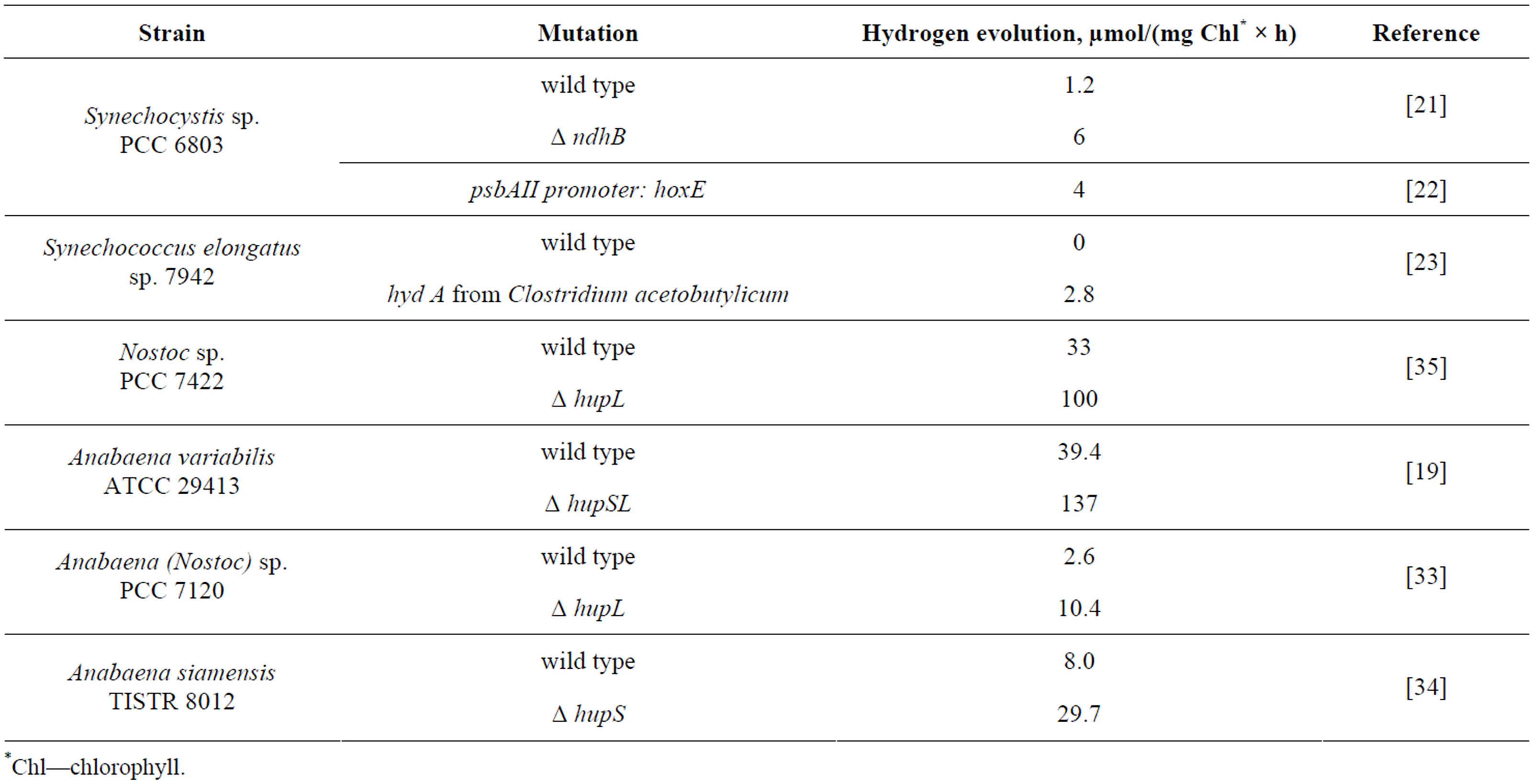 | Strain | Mutation | Hydrogen evolution, μmol/(mg Chl$^*$ × h) | Reference |
|---|---|---|---|
| Synechocystis sp. PCC 6803 | wild type | 1.2 | [21] |
| | Δ ndhB | 6 | |
| | psbAII promoter: hoxE | 4 | [22] |
| Synechococcus elongatus sp. 7942 | wild type | 0 | [23] |
| | hyd A from Clostridium acetobutylicum | 2.8 | |
| Nostoc sp. PCC 7422 | wild type | 33 | [35] |
| | Δ hupL | 100 | |
| Anabaena variabilis ATCC 29413 | wild type | 39.4 | [19] |
| | Δ hupSL | 137 | |
| Anabaena (Nostoc) sp. PCC 7120 | wild type | 2.6 | [33] |
| | Δ hupL | 10.4 | |
| Anabaena siamensis TISTR 8012 | wild type | 8.0 | [34] |
| | Δ hupS | 29.7 | |

$^*$Chl—chlorophyll.